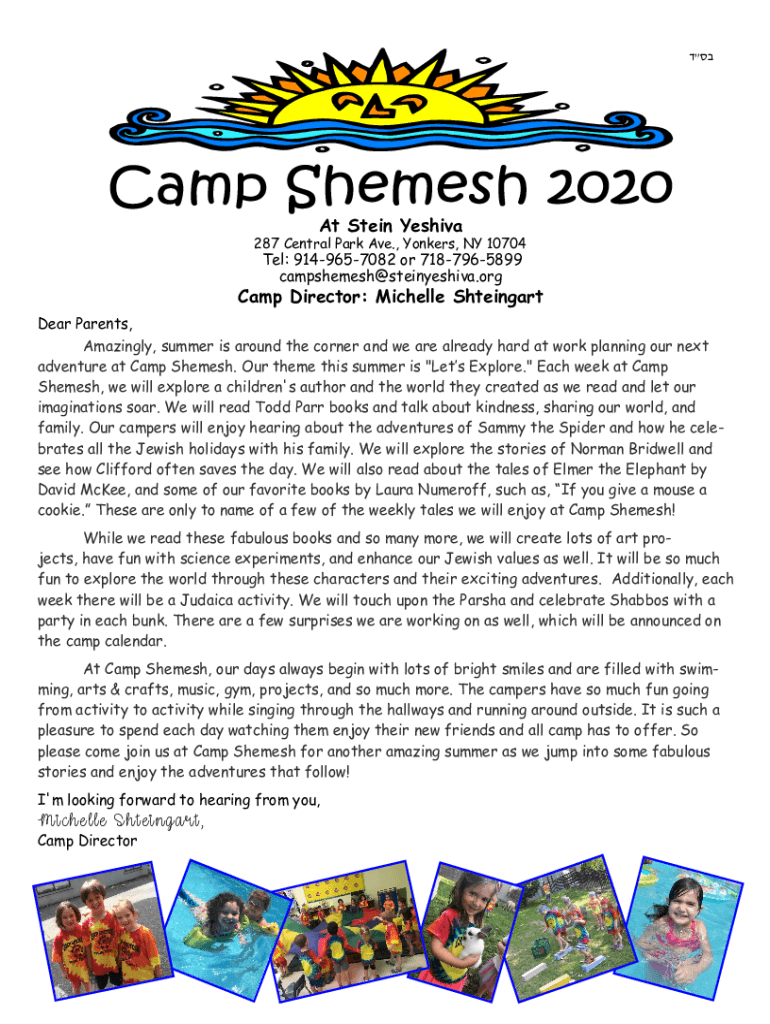 בס״ד

Camp Shemesh 2020

At Stein Yeshiva
287 Central Park Ave., Yonkers, NY 10704
Tel: 914-965-7082 or 718-796-5899
campshemesh@steinyeshiva.org

Camp Director: Michelle Shteingart

Dear Parents,

Amazingly, summer is around the corner and we are already hard at work planning our next adventure at Camp Shemesh. Our theme this summer is "Let's Explore." Each week at Camp Shemesh, we will explore a children's author and the world they created as we read and let our imaginations soar. We will read Todd Parr books and talk about kindness, sharing our world, and family. Our campers will enjoy hearing about the adventures of Sammy the Spider and how he celebrates all the Jewish holidays with his family. We will explore the stories of Norman Bridwell and see how Clifford often saves the day. We will also read about the tales of Elmer the Elephant by David McKee, and some of our favorite books by Laura Numeroff, such as, "If you give a mouse a cookie." These are only to name of a few of the weekly tales we will enjoy at Camp Shemesh!

While we read these fabulous books and so many more, we will create lots of art projects, have fun with science experiments, and enhance our Jewish values as well. It will be so much fun to explore the world through these characters and their exciting adventures. Additionally, each week there will be a Judaica activity. We will touch upon the Parsha and celebrate Shabbos with a party in each bunk. There are a few surprises we are working on as well, which will be announced on the camp calendar.

At Camp Shemesh, our days always begin with lots of bright smiles and are filled with swimming, arts & crafts, music, gym, projects, and so much more. The campers have so much fun going from activity to activity while singing through the hallways and running around outside. It is such a pleasure to spend each day watching them enjoy their new friends and all camp has to offer. So please come join us at Camp Shemesh for another amazing summer as we jump into some fabulous stories and enjoy the adventures that follow!

I'm looking forward to hearing from you,
Michelle Shteingart,
Camp Director